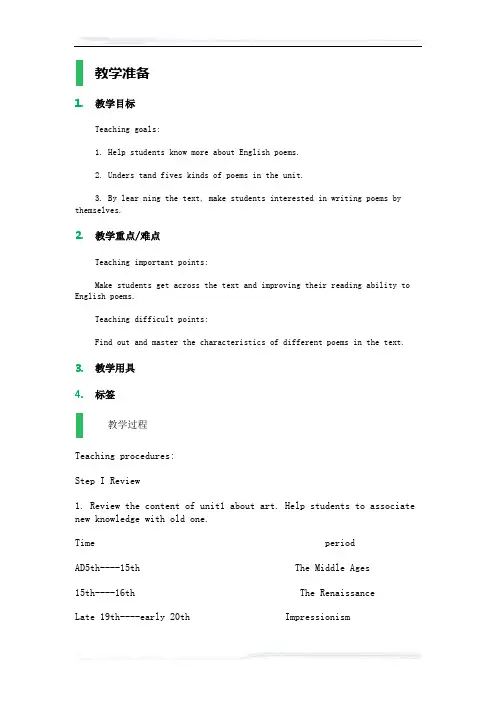 教学准备

1. 教学目标

Teaching goals:

1. Help students know more about English poems.

2. Unders tand fives kinds of poems in the unit.

3. By lear ning the text, make students interested in writing poems by themselves.

2. 教学重点/难点

Teaching important points:

Make students get across the text and improving their reading ability to English poems.

Teaching difficult points:

Find out and master the characteristics of different poems in the text.

3. 教学用具

4. 标签

教学过程

Teaching procedures:

Step I Review

1. Review the content of unit1 about art. Help students to associate new knowledge with old one.

| Time | period |
|---|---|
| AD5th----15th | The Middle Ages |
| 15th----16th | The Renaissance |
| Late 19th----early 20th | Impressionism |